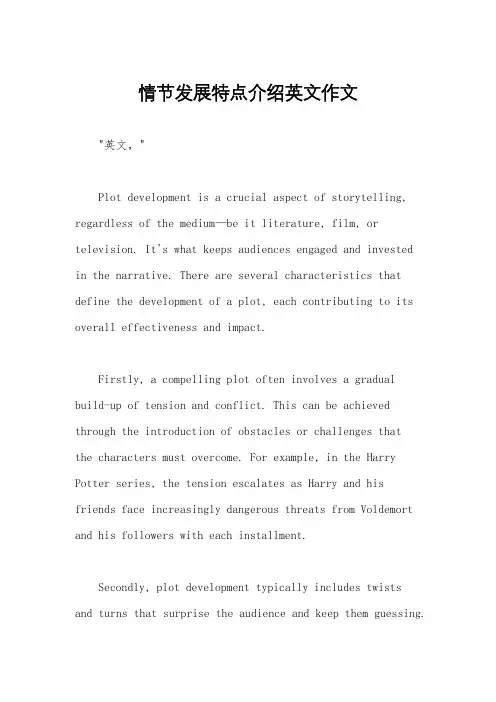 情节发展特点介绍英文作文

"英文，"

Plot development is a crucial aspect of storytelling, regardless of the medium—be it literature, film, or television. It's what keeps audiences engaged and invested in the narrative. There are several characteristics that define the development of a plot, each contributing to its overall effectiveness and impact.

Firstly, a compelling plot often involves a gradual build-up of tension and conflict. This can be achieved through the introduction of obstacles or challenges that the characters must overcome. For example, in the Harry Potter series, the tension escalates as Harry and his friends face increasingly dangerous threats from Voldemort and his followers with each installment.

Secondly, plot development typically includes twists and turns that surprise the audience and keep them guessing.